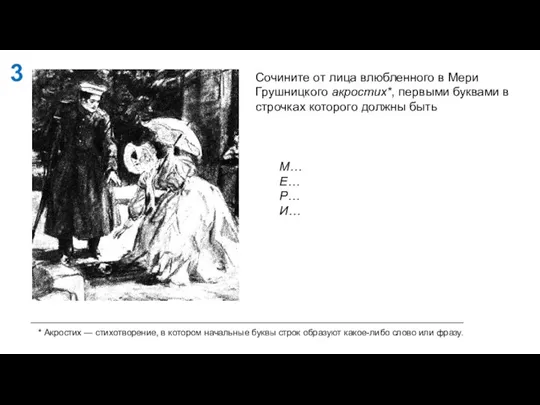 3

Сочините от лица влюбленного в Мери Грушницкого акростих*, первыми буквами в строчках которого должны быть

М…
Е…
Р…
И…

* Акростих — стихотворение, в котором начальные буквы строк образуют какое-либо слово или фразу.